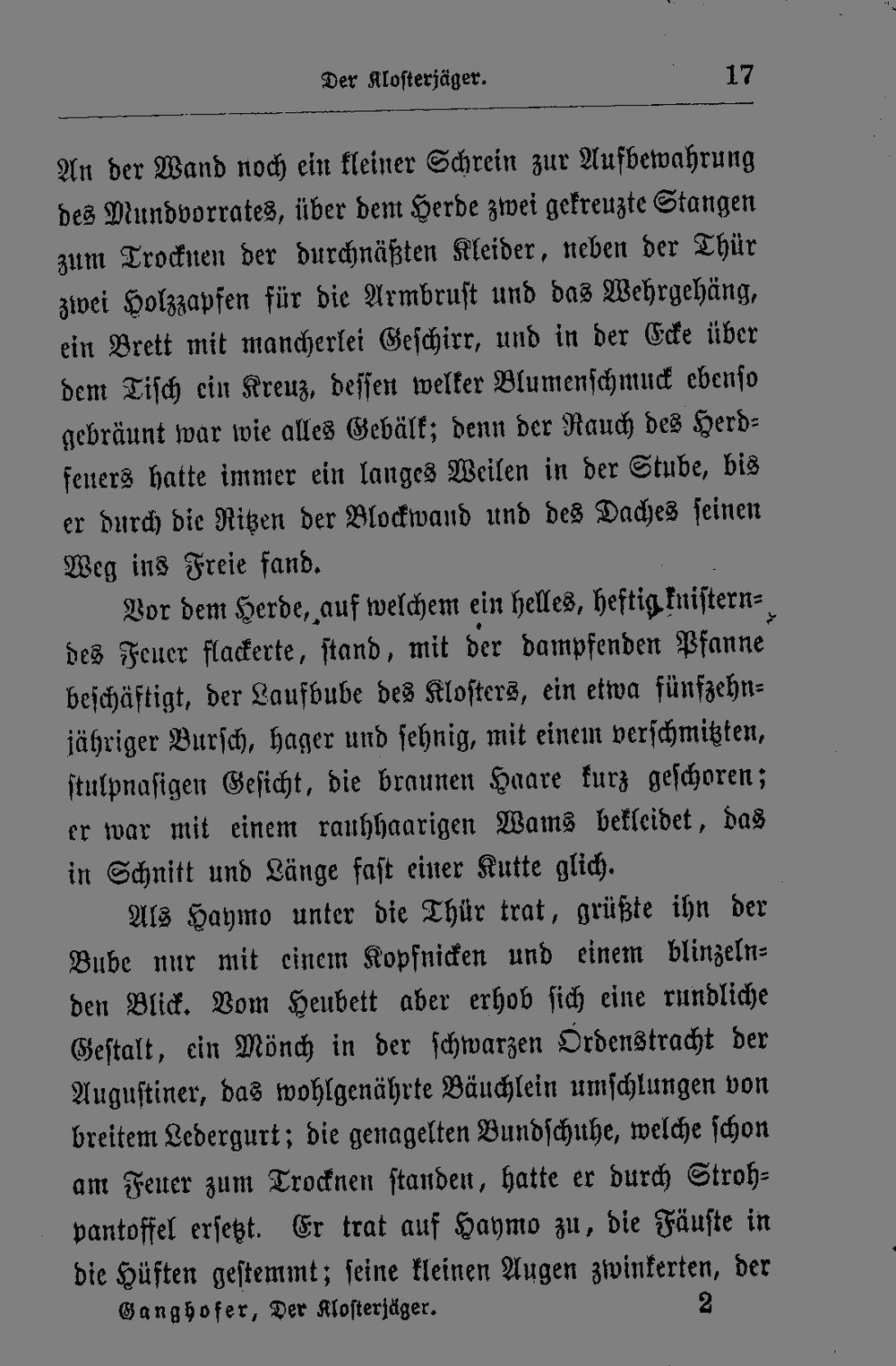 Der Klosterjäger. 17

An der Wand noch ein kleiner Schrein zur Aufbewahrung des Mundvorrates, über dem Herde zwei gekreuzte Stangen zum Trocknen der durchnäßten Kleider, neben der Thür zwei Holzzapfen für die Armbrust und das Wehrgehäng, ein Brett mit mancherlei Geschirr, und in der Ecke über dem Tisch ein Kreuz, dessen welker Blumenschmuck ebenso gebräunt war wie alles Gebälk; denn der Rauch des Herdfeuers hatte immer ein langes Weilen in der Stube, bis er durch die Ritzen der Blockwand und des Daches seinen Weg ins Freie fand.

Vor dem Herde, auf welchem ein helles, heftig knisterndes Feuer flackerte, stand, mit der dampfenden Pfanne beschäftigt, der Laufbube des Klosters, ein etwa fünfzehnjähriger Bursch, hager und sehnig, mit einem verschmitzten, stulpnasigen Gesicht, die braunen Haare kurz geschoren; er war mit einem rauhhaarigen Wams bekleidet, das in Schnitt und Länge fast einer Kutte glich.

Als Haymo unter die Thür trat, grüßte ihn der Bube nur mit einem Kopfnicken und einem blinzelnden Blick. Vom Heubett aber erhob sich eine rundliche Gestalt, ein Mönch in der schwarzen Ordenstracht der Augustiner, das wohlgenährte Bäuchlein umschlungen von breitem Ledergurt; die genagelten Bundschuhe, welche schon am Feuer zum Trocknen standen, hatte er durch Strohpantoffel ersetzt. Er trat auf Haymo zu, die Fäuste in die Hüften gestemmt; seine kleinen Augen zwinkerten, der

Ganghofer, Der Klosterjäger. 2